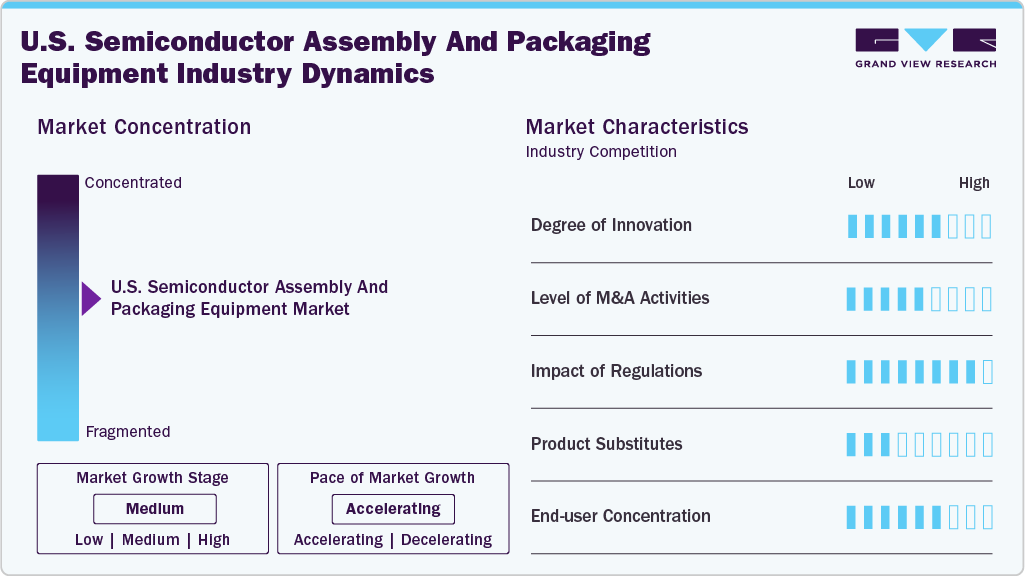 U.S. Semiconductor Assembly And Packaging Equipment Industry Dynamics

GRAND VIEW RESEARCH

Market Concentration

Concentrated

U.S. Semiconductor Assembly And Packaging Equipment Market

Fragmented

Market Growth Stage
Medium
Low | Medium | High

Pace of Market Growth
Accelerating
Accelerating | Decelerating

Market Characteristics
Industry Competition

Low High

Degree of Innovation

Level of M&A Activities

Impact of Regulations

Product Substitutes

End-user Concentration